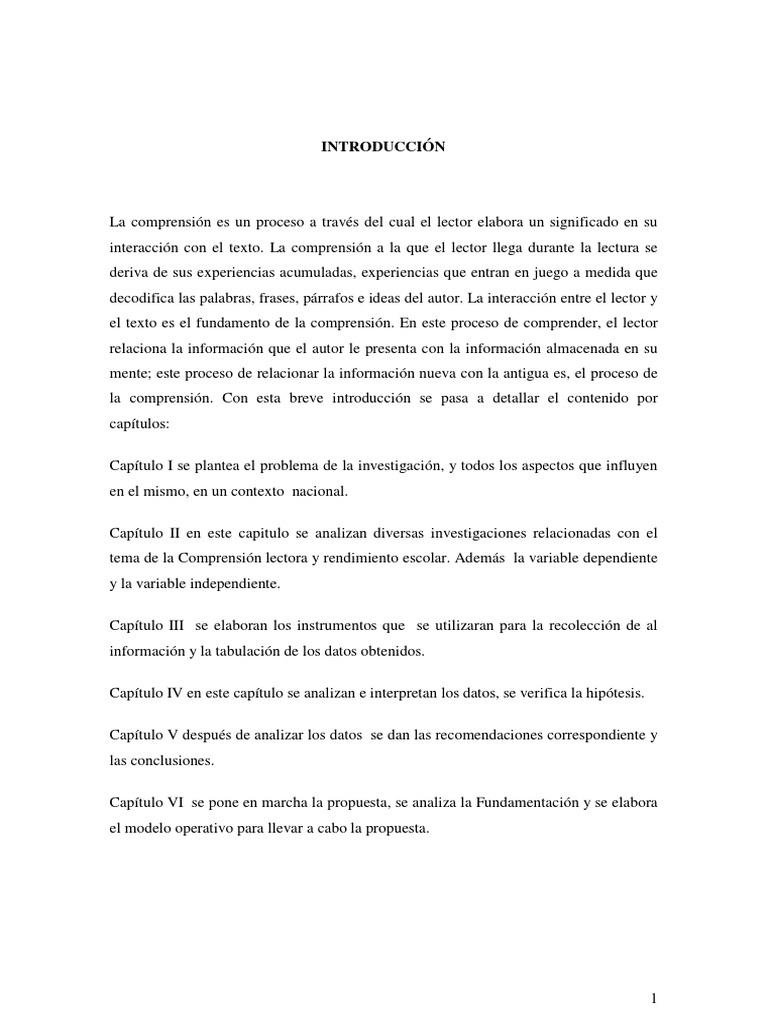 INTRODUCCIÓN

La comprensión es un proceso a través del cual el lector elabora un significado en su interacción con el texto. La comprensión a la que el lector llega durante la lectura se deriva de sus experiencias acumuladas, experiencias que entran en juego a medida que decodifica las palabras, frases, párrafos e ideas del autor. La interacción entre el lector y el texto es el fundamento de la comprensión. En este proceso de comprender, el lector relaciona la información que el autor le presenta con la información almacenada en su mente; este proceso de relacionar la información nueva con la antigua es, el proceso de la comprensión. Con esta breve introducción se pasa a detallar el contenido por capítulos:

Capítulo I se plantea el problema de la investigación, y todos los aspectos que influyen en el mismo, en un contexto nacional.

Capítulo II en este capitulo se analizan diversas investigaciones relacionadas con el tema de la Comprensión lectora y rendimiento escolar. Además la variable dependiente y la variable independiente.

Capítulo III se elaboran los instrumentos que se utilizaran para la recolección de al información y la tabulación de los datos obtenidos.

Capítulo IV en este capítulo se analizan e interpretan los datos, se verifica la hipótesis.

Capítulo V después de analizar los datos se dan las recomendaciones correspondiente y las conclusiones.

Capítulo VI se pone en marcha la propuesta, se analiza la Fundamentación y se elabora el modelo operativo para llevar a cabo la propuesta.

1